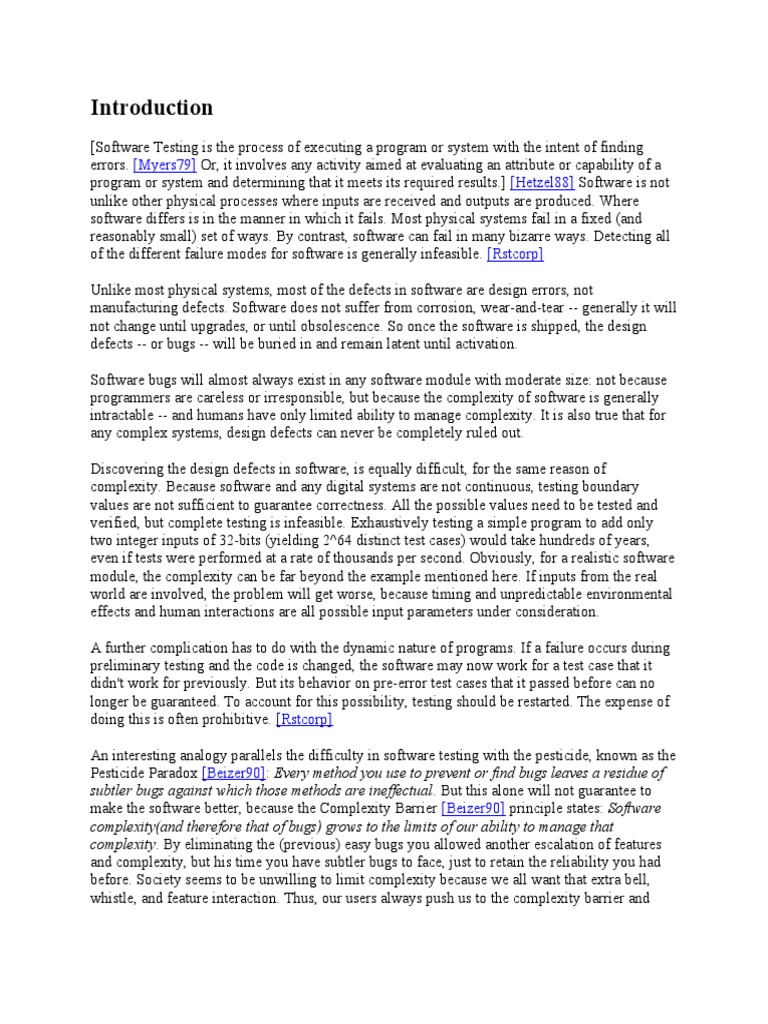 Introduction

[Software Testing is the process of executing a program or system with the intent of finding errors. [Myers79] Or, it involves any activity aimed at evaluating an attribute or capability of a program or system and determining that it meets its required results.] [Hetzel88] Software is not unlike other physical processes where inputs are received and outputs are produced. Where software differs is in the manner in which it fails. Most physical systems fail in a fixed (and reasonably small) set of ways. By contrast, software can fail in many bizarre ways. Detecting all of the different failure modes for software is generally infeasible. [Rstcorp]

Unlike most physical systems, most of the defects in software are design errors, not manufacturing defects. Software does not suffer from corrosion, wear-and-tear -- generally it will not change until upgrades, or until obsolescence. So once the software is shipped, the design defects -- or bugs -- will be buried in and remain latent until activation.

Software bugs will almost always exist in any software module with moderate size: not because programmers are careless or irresponsible, but because the complexity of software is generally intractable -- and humans have only limited ability to manage complexity. It is also true that for any complex systems, design defects can never be completely ruled out.

Discovering the design defects in software, is equally difficult, for the same reason of complexity. Because software and any digital systems are not continuous, testing boundary values are not sufficient to guarantee correctness. All the possible values need to be tested and verified, but complete testing is infeasible. Exhaustively testing a simple program to add only two integer inputs of 32-bits (yielding 2^64 distinct test cases) would take hundreds of years, even if tests were performed at a rate of thousands per second. Obviously, for a realistic software module, the complexity can be far beyond the example mentioned here. If inputs from the real world are involved, the problem will get worse, because timing and unpredictable environmental effects and human interactions are all possible input parameters under consideration.

A further complication has to do with the dynamic nature of programs. If a failure occurs during preliminary testing and the code is changed, the software may now work for a test case that it didn't work for previously. But its behavior on pre-error test cases that it passed before can no longer be guaranteed. To account for this possibility, testing should be restarted. The expense of doing this is often prohibitive. [Rstcorp]

An interesting analogy parallels the difficulty in software testing with the pesticide, known as the Pesticide Paradox [Beizer90]: Every method you use to prevent or find bugs leaves a residue of subtler bugs against which those methods are ineffectual. But this alone will not guarantee to make the software better, because the Complexity Barrier [Beizer90] principle states: Software complexity(and therefore that of bugs) grows to the limits of our ability to manage that complexity. By eliminating the (previous) easy bugs you allowed another escalation of features and complexity, but his time you have subtler bugs to face, just to retain the reliability you had before. Society seems to be unwilling to limit complexity because we all want that extra bell, whistle, and feature interaction. Thus, our users always push us to the complexity barrier and